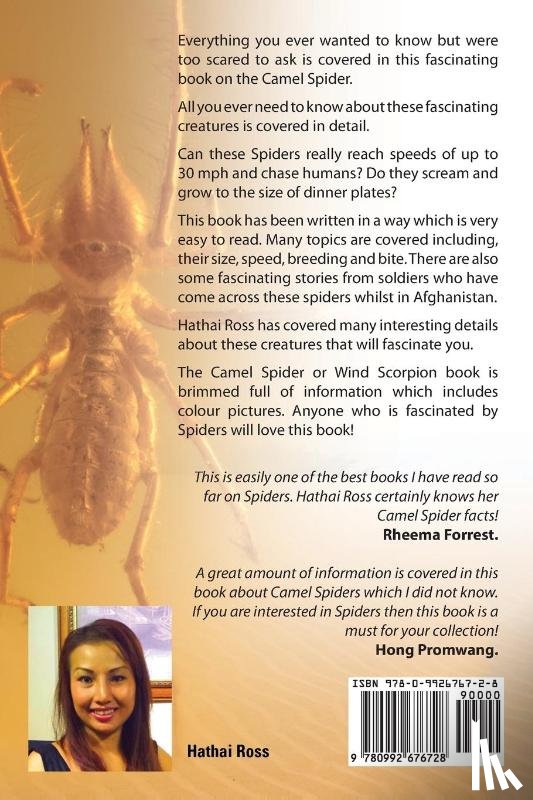 Everything you ever wanted to know but were too scared to ask is covered in this fascinating book on the Camel Spider.

All you ever need to know about these fascinating creatures is covered in detail.

Can these Spiders really reach speeds of up to 30 mph and chase humans? Do they scream and grow to the size of dinner plates?

This book has been written in a way which is very easy to read. Many topics are covered including, their size, speed, breeding and bite. There are also some fascinating stories from soldiers who have come across these spiders whilst in Afghanistan.

Hathai Ross has covered many interesting details about these creatures that will fascinate you.

The Camel Spider or Wind Scorpion book is brimmed full of information which includes colour pictures. Anyone who is fascinated by Spiders will love this book!

This is easily one of the best books I have read so far on Spiders. Hathai Ross certainly knows her Camel Spider facts!
Rheema Forrest.

A great amount of information is covered in this book about Camel Spiders which I did not know. If you are interested in Spiders then this book is a must for your collection!
Hong Promwang.

Hathai Ross

ISBN 978-0-9926767-2-8
90000
9 780992 676728